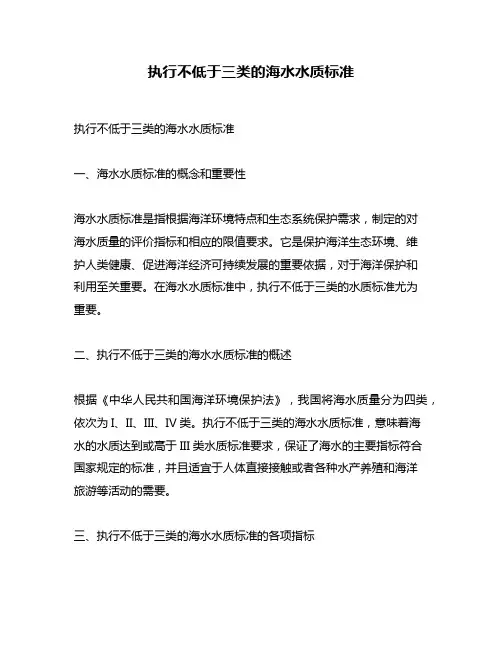 执行不低于三类的海水水质标准

执行不低于三类的海水水质标准

一、海水水质标准的概念和重要性

海水水质标准是指根据海洋环境特点和生态系统保护需求，制定的对海水质量的评价指标和相应的限值要求。它是保护海洋生态环境、维护人类健康、促进海洋经济可持续发展的重要依据，对于海洋保护和利用至关重要。在海水水质标准中，执行不低于三类的水质标准尤为重要。

二、执行不低于三类的海水水质标准的概述

根据《中华人民共和国海洋环境保护法》，我国将海水质量分为四类，依次为 I、II、III、IV 类。执行不低于三类的海水水质标准，意味着海水的水质达到或高于 III 类水质标准要求，保证了海水的主要指标符合国家规定的标准，并且适宜于人体直接接触或者各种水产养殖和海洋旅游等活动的需要。

三、执行不低于三类的海水水质标准的各项指标